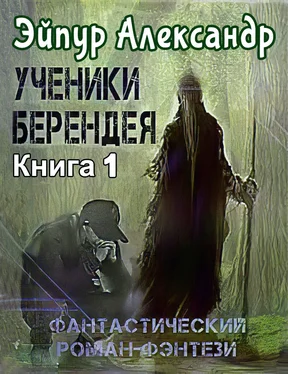 Эйпур Александр
УЧЕНИКИ БЕРЕНДЕЯ
Книга 1
ФАНТАСТИЧЕСКИЙ РОМАН-ФЭНТЕЗИ